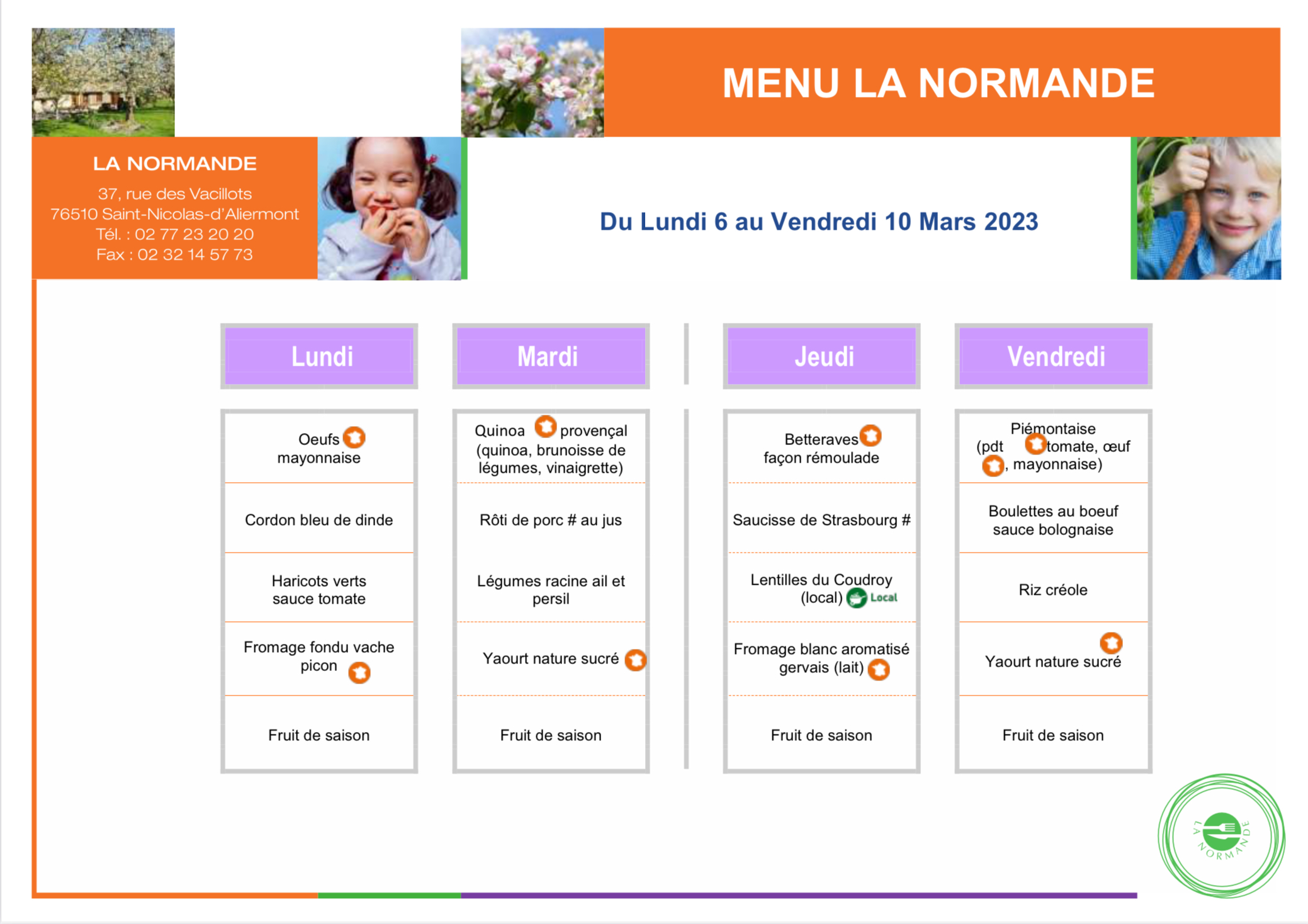 MENU LA NORMANDE

LA NORMANDE
37, rue des Vacillots
76510 Saint-Nicolas-d'Aliermont
Tél. : 02 77 23 20 20
Fax : 02 32 14 57 73

Du Lundi 6 au Vendredi 10 Mars 2023

| Lundi | Mardi | Jeudi | Vendredi |
|---|---|---|---|
| Oeufs mayonnaise | Quinoa provençal (quinoa, brunoisse de légumes, vinaigrette) | Betteraves façon rémoulade | Piémontaise (pdt tomate, œuf , mayonnaise) |
| Cordon bleu de dinde | Rôti de porc # au jus | Saucisse de Strasbourg # | Boulettes au boeuf sauce bolognaise |
| Haricots verts sauce tomate | Légumes racine ail et persil | Lentilles du Coudroy (local) Local | Riz créole |
| Fromage fondu vache picon | Yaourt nature sucré | Fromage blanc aromatisé gervais (lait) | Yaourt nature sucré |
| Fruit de saison | Fruit de saison | Fruit de saison | Fruit de saison |

LA NORMANDE